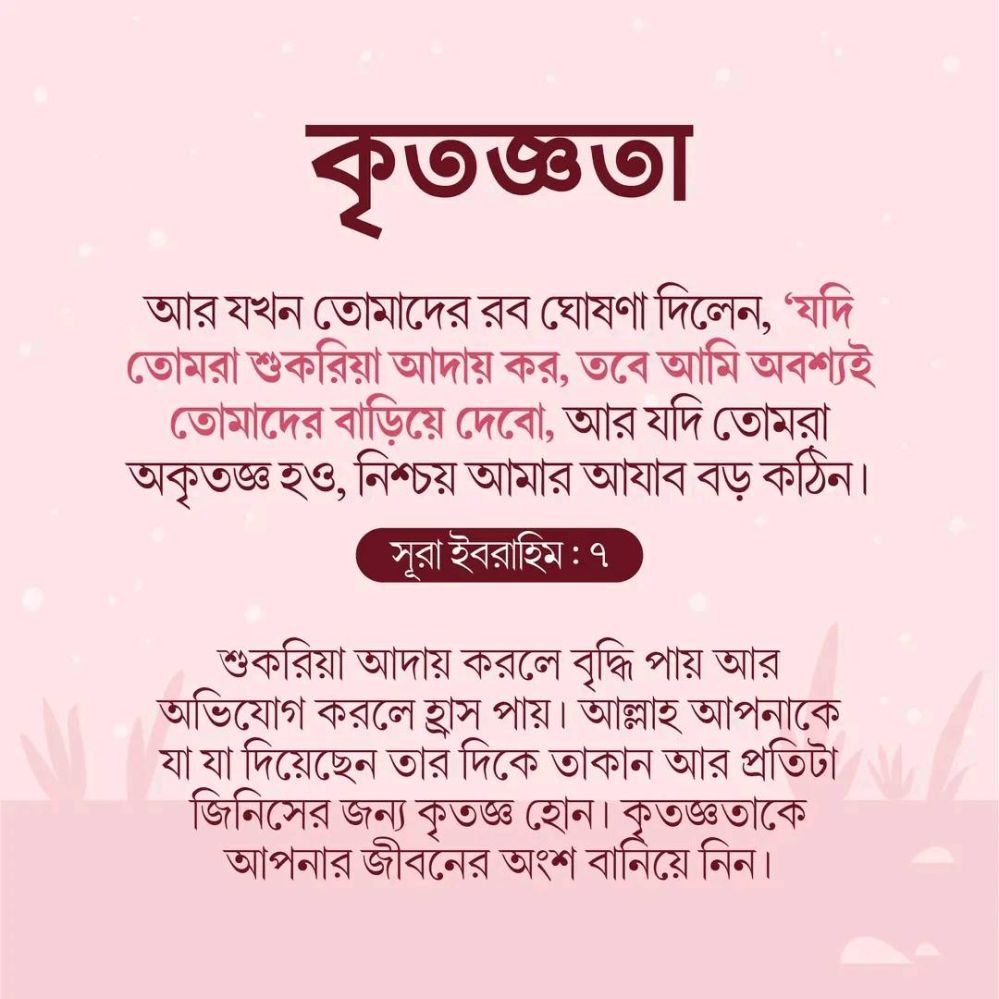 কৃতজ্ঞতা

আর যখন তোমাদের রব ঘোষণা দিলেন, 'যদি তোমরা শুকরিয়া আদায় কর, তবে আমি অবশ্যই তোমাদের বাড়িয়ে দেবো, আর যদি তোমরা অকৃতজ্ঞ হও, নিশ্চয় আমার আযাব বড় কঠিন।

সূরা ইবরাহিম : ৭

শুকরিয়া আদায় করলে বৃদ্ধি পায় আর অভিযোগ করলে হ্রাস পায়। আল্লাহ আপনাকে যা যা দিয়েছেন তার দিকে তাকান আর প্রতিটা জিনিসের জন্য কৃতজ্ঞ হোন। কৃতজ্ঞতাকে আপনার জীবনের অংশ বানিয়ে নিন।